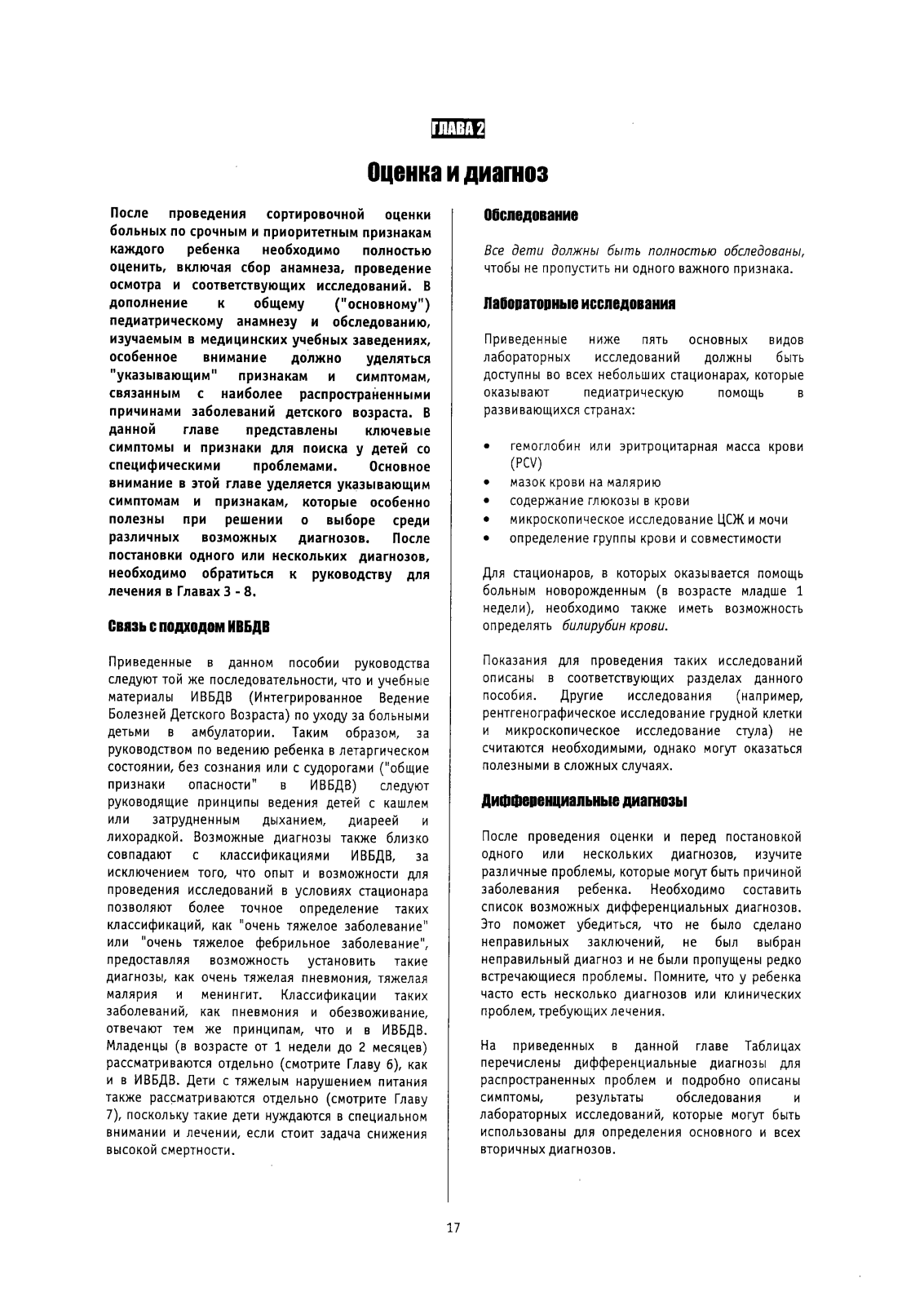 ГЛАВА 2

Оценка и диагноз

После проведения сортировочной оценки больных по срочным и приоритетным признакам каждого ребенка необходимо полностью оценить, включая сбор анамнеза, проведение осмотра и соответствующих исследований. В дополнение к общему ("основному") педиатрическому анамнезу и обследованию, изучаемым в медицинских учебных заведениях, особенное внимание должно уделяться "указывающим" признакам и симптомам, связанным с наиболее распространенными причинами заболеваний детского возраста. В данной главе представлены ключевые симптомы и признаки для поиска у детей со специфическими проблемами. Основное внимание в этой главе уделяется указывающим симптомам и признакам, которые особенно полезны при решении о выборе среди различных возможных диагнозов. После постановки одного или нескольких диагнозов, необходимо обратиться к руководству для лечения в Главах 3 - 8.

Связь с подходом ИВБДВ

Приведенные в данном пособии руководства следуют той же последовательности, что и учебные материалы ИВБДВ (Интегрированное Ведение Болезней Детского Возраста) по уходу за больными детьми в амбулатории. Таким образом, за руководством по ведению ребенка в летаргическом состоянии, без сознания или с судорогами ("общие признаки опасности" в ИВБДВ) следуют руководящие принципы ведения детей с кашлем или затрудненным дыханием, диареей и лихорадкой. Возможные диагнозы также близко совпадают с классификациями ИВБДВ, за исключением того, что опыт и возможности для проведения исследований в условиях стационара позволяют более точное определение таких классификаций, как "очень тяжелое заболевание" или "очень тяжелое фебрильное заболевание", предоставляя возможность установить такие диагнозы, как очень тяжелая пневмония, тяжелая малярия и менингит. Классификации таких заболеваний, как пневмония и обезвоживание, отвечают тем же принципам, что и в ИВБДВ. Младенцы (в возрасте от 1 недели до 2 месяцев) рассматриваются отдельно (смотрите Главу 6), как и в ИВБДВ. Дети с тяжелым нарушением питания также рассматриваются отдельно (смотрите Главу 7), поскольку такие дети нуждаются в специальном внимании и лечении, если стоит задача снижения высокой смертности.

Обследование

Все дети должны быть полностью обследованы, чтобы не пропустить ни одного важного признака.

Лабораторные исследования

Приведенные ниже пять основных видов лабораторных исследований должны быть доступны во всех небольших стационарах, которые оказывают педиатрическую помощь в развивающихся странах:

• гемоглобин или эритроцитарная масса крови (PCV)
• мазок крови на малярию
• содержание глюкозы в крови
• микроскопическое исследование ЦСЖ и мочи
• определение группы крови и совместимости

Для стационаров, в которых оказывается помощь больным новорожденным (в возрасте младше 1 недели), необходимо также иметь возможность определять билирубин крови.

Показания для проведения таких исследований описаны в соответствующих разделах данного пособия. Другие исследования (например, рентгенографическое исследование грудной клетки и микроскопическое исследование стула) не считаются необходимыми, однако могут оказаться полезными в сложных случаях.

Дифференциальные диагнозы

После проведения оценки и перед постановкой одного или нескольких диагнозов, изучите различные проблемы, которые могут быть причиной заболевания ребенка. Необходимо составить список возможных дифференциальных диагнозов. Это поможет убедиться, что не было сделано неправильных заключений, не был выбран неправильный диагноз и не были пропущены редко встречающиеся проблемы. Помните, что у ребенка часто есть несколько диагнозов или клинических проблем, требующих лечения.

На приведенных в данной главе Таблицах перечислены дифференциальные диагнозы для распространенных проблем и подробно описаны симптомы, результаты обследования и лабораторных исследований, которые могут быть использованы для определения основного и всех вторичных диагнозов.

17